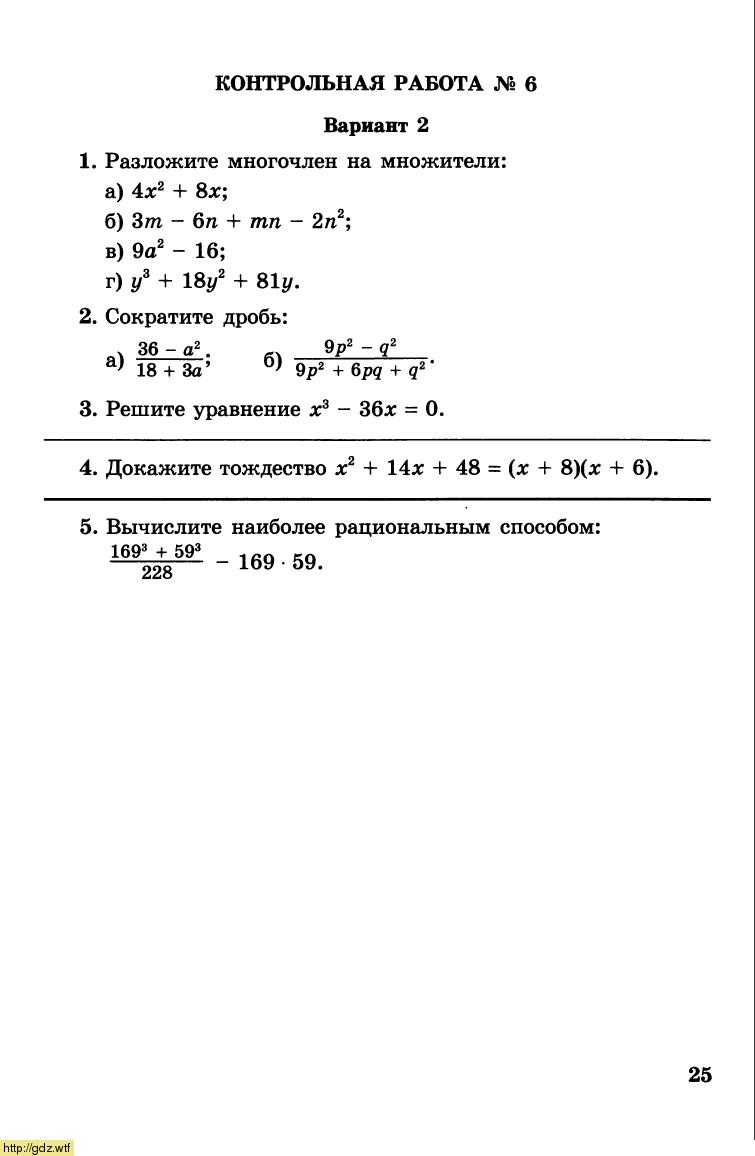 КОНТРОЛЬНАЯ РАБОТА № 6

Вариант 2

1. Разложите многочлен на множители:
а) $4x^2 + 8x$;
б) $3m - 6n + mn - 2n^2$;
в) $9a^2 - 16$;
г) $y^3 + 18y^2 + 81y$.

2. Сократите дробь:
а) $\frac{36 - a^2}{18 + 3a}$; б) $\frac{9p^2 - q^2}{9p^2 + 6pq + q^2}$.

3. Решите уравнение $x^3 - 36x = 0$.

4. Докажите тождество $x^2 + 14x + 48 = (x + 8)(x + 6)$.

5. Вычислите наиболее рациональным способом:
$\frac{169^3 + 59^3}{228} - 169 \cdot 59$.

25

http://gdz.wtf